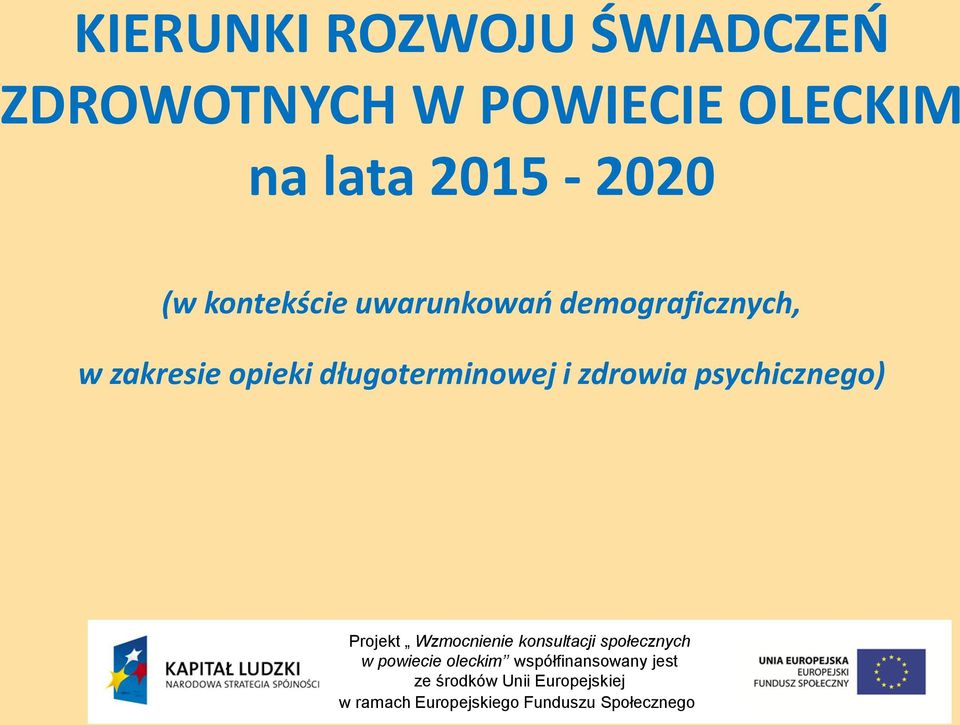 KIERUNKI ROZWOJU ŚWIADCZEŃ ZDROWOTNYCH W POWIECIE OLECKIM na lata 2015 - 2020

(w kontekście uwarunkowań demograficznych,

w zakresie opieki długoterminowej i zdrowia psychicznego)

KAPITAŁ LUDZKI
NARODOWA STRATEGIA SPÓJNOŚCI

Projekt „ Wzmocnienie konsultacji społecznych w powiecie oleckim" współfinansowany jest ze środków Unii Europejskiej w ramach Europejskiego Funduszu Społecznego

UNIA EUROPEJSKA
EUROPEJSKI
FUNDUSZ SPOŁECZNY